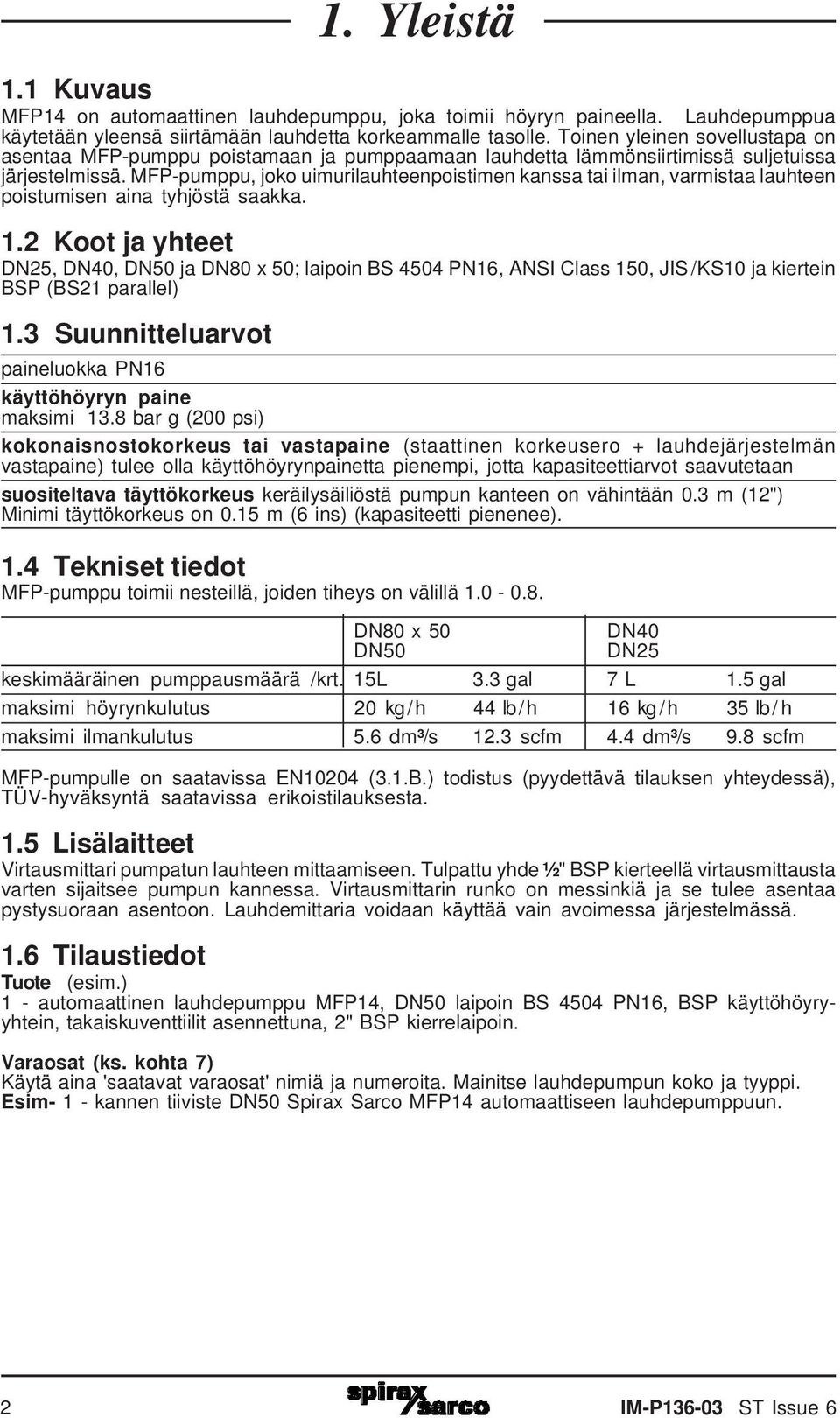 1. Yleistä

1.1 Kuvaus
MFP14 on automaattinen lauhdepumppu, joka toimii höyryn paineella. Lauhdepumppua käytetään yleensä siirtämään lauhdetta korkeammalle tasolle. Toinen yleinen sovellustapa on asentaa MFP-pumppu poistamaan ja pumppaamaan lauhdetta lämmönsiirtimissä suljetuissa järjestelmissä. MFP-pumppu, joko uimurilauhteenpoistimen kanssa tai ilman, varmistaa lauhteen poistumisen aina tyhjöstä saakka.

1.2 Koot ja yhteet
DN25, DN40, DN50 ja DN80 x 50; laipoin BS 4504 PN16, ANSI Class 150, JIS/KS10 ja kiertein BSP (BS21 parallel)

1.3 Suunnitteluarvot
paineluokka PN16
käyttöhöyryn paine
maksimi 13.8 bar g (200 psi)
kokonaisnostokorkeus tai vastapaine (staattinen korkeusero + lauhdejärjestelmän vastapaine) tulee olla käyttöhöyrynpainetta pienempi, jotta kapasiteettiarvot saavutetaan
suositeltava täyttökorkeus keräilysäiliöstä pumpun kanteen on vähintään 0.3 m (12") Minimi täyttökorkeus on 0.15 m (6 ins) (kapasiteetti pienenee).

1.4 Tekniset tiedot
MFP-pumppu toimii nesteillä, joiden tiheys on välillä 1.0 - 0.8.

| | DN80 x 50 DN50 | | DN40 DN25 | |
|---|---|---|---|---|
| keskimääräinen pumppausmäärä /krt. | 15L | 3.3 gal | 7 L | 1.5 gal |
| maksimi höyrynkulutus | 20 kg/h | 44 lb/h | 16 kg/h | 35 lb/h |
| maksimi ilmankulutus | 5.6 dm³/s | 12.3 scfm | 4.4 dm³/s | 9.8 scfm |

MFP-pumpulle on saatavissa EN10204 (3.1.B.) todistus (pyydettävä tilauksen yhteydessä), TÜV-hyväksyntä saatavissa erikoistilauksesta.

1.5 Lisälaitteet
Virtausmittari pumpatun lauhteen mittaamiseen. Tulpattu yhde ½" BSP kierteellä virtausmittausta varten sijaitsee pumpun kannessa. Virtausmittarin runko on messinkiä ja se tulee asentaa pystysuoraan asentoon. Lauhdemittaria voidaan käyttää vain avoimessa järjestelmässä.

1.6 Tilaustiedot
Tuote (esim.)
1 - automaattinen lauhdepumppu MFP14, DN50 laipoin BS 4504 PN16, BSP käyttöhöyryyhtein, takaiskuventtiilit asennettuna, 2" BSP kierrelaipoin.

Varaosat (ks. kohta 7)
Käytä aina 'saatavat varaosat' nimiä ja numeroita. Mainitse lauhdepumpun koko ja tyyppi.
Esim- 1 - kannen tiiviste DN50 Spirax Sarco MFP14 automaattiseen lauhdepumppuun.

2 spirax sarco IM-P136-03 ST Issue 6